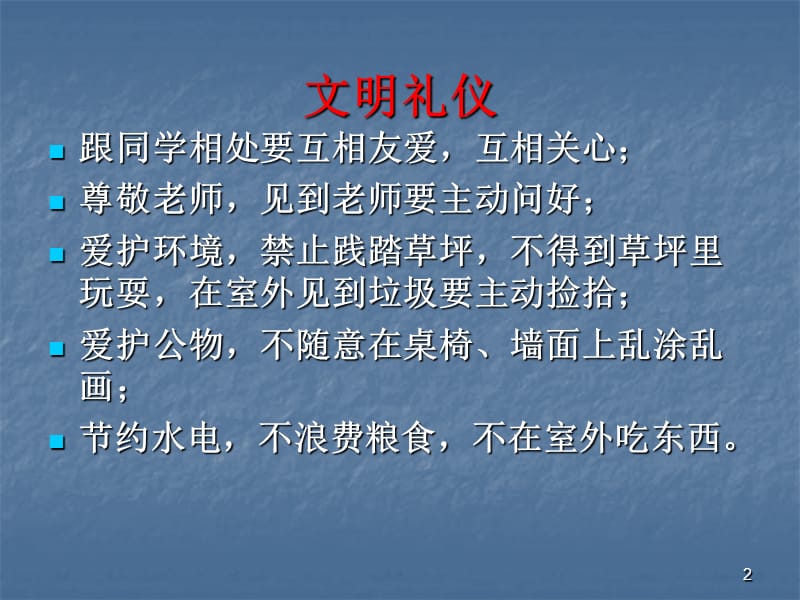 文明礼仪

- 跟同学相处要互相友爱，互相关心；
- 尊敬老师，见到老师要主动问好；
- 爱护环境，禁止践踏草坪，不得到草坪里玩耍，在室外见到垃圾要主动捡拾；
- 爱护公物，不随意在桌椅、墙面上乱涂乱画；
- 节约水电，不浪费粮食，不在室外吃东西。

2